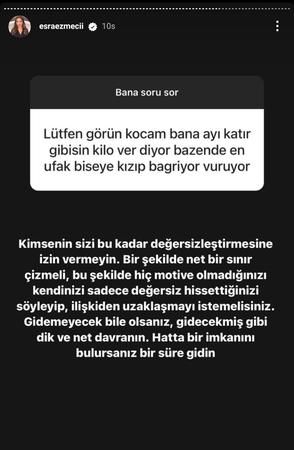 esraezmecii 10s

Bana soru sor

Lütfen görün kocam bana ayı katır gibisin kilo ver diyor bazende en ufak biseye kızıp bagriyor vuruyor

Kimsenin sizi bu kadar değersizleştirmesine izin vermeyin. Bir şekilde net bir sınır çizmeli, bu şekilde hiç motive olmadığınızı kendinizi sadece değersiz hissettiğinizi söyleyip, ilişkiden uzaklaşmayı istemelisiniz. Gidemeyecek bile olsanız, gidecekmiş gibi dik ve net davranın. Hatta bir imkanını bulursanız bir süre gidin